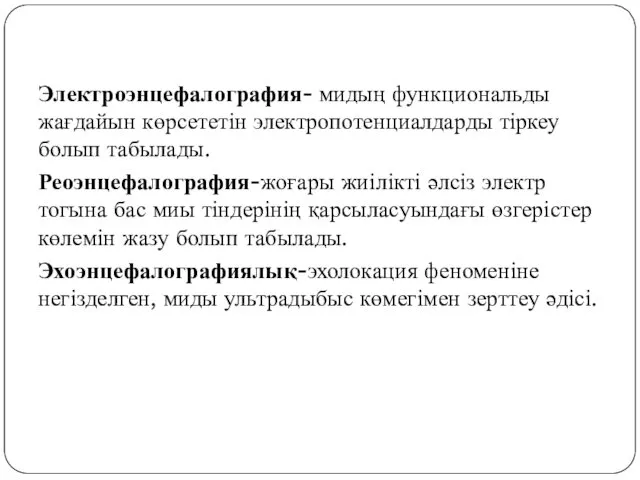 Электроэнцефалография- мидың функциональды жағдайын көрсететін электропотенциалдарды тіркеу болып табылады.

Реоэнцефалография-жоғары жиілікті әлсіз электр тогына бас миы тіндерінің қарсыласуындағы өзгерістер көлемін жазу болып табылады.

Эхоэнцефалографиялық-эхолокация феноменіне негізделген, миды ультрадыбыс көмегімен зерттеу әдісі.